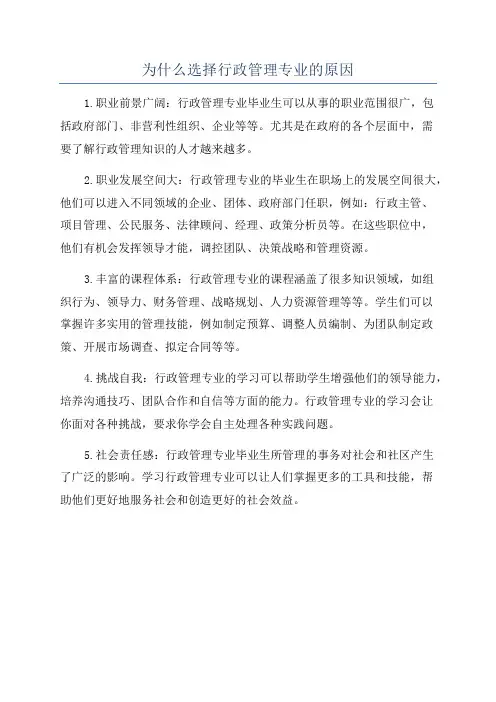 为什么选择行政管理专业的原因

1.职业前景广阔：行政管理专业毕业生可以从事的职业范围很广，包括政府部门、非营利性组织、企业等等。尤其是在政府的各个层面中，需要了解行政管理知识的人才越来越多。

2.职业发展空间大：行政管理专业的毕业生在职场上的发展空间很大，他们可以进入不同领域的企业、团体、政府部门任职，例如：行政主管、项目管理、公民服务、法律顾问、经理、政策分析员等。在这些职位中，他们有机会发挥领导才能，调控团队、决策战略和管理资源。

3.丰富的课程体系：行政管理专业的课程涵盖了很多知识领域，如组织行为、领导力、财务管理、战略规划、人力资源管理等等。学生们可以掌握许多实用的管理技能，例如制定预算、调整人员编制、为团队制定政策、开展市场调查、拟定合同等等。

4.挑战自我：行政管理专业的学习可以帮助学生增强他们的领导能力，培养沟通技巧、团队合作和自信等方面的能力。行政管理专业的学习会让你面对各种挑战，要求你学会自主处理各种实践问题。

5.社会责任感：行政管理专业毕业生所管理的事务对社会和社区产生了广泛的影响。学习行政管理专业可以让人们掌握更多的工具和技能，帮助他们更好地服务社会和创造更好的社会效益。